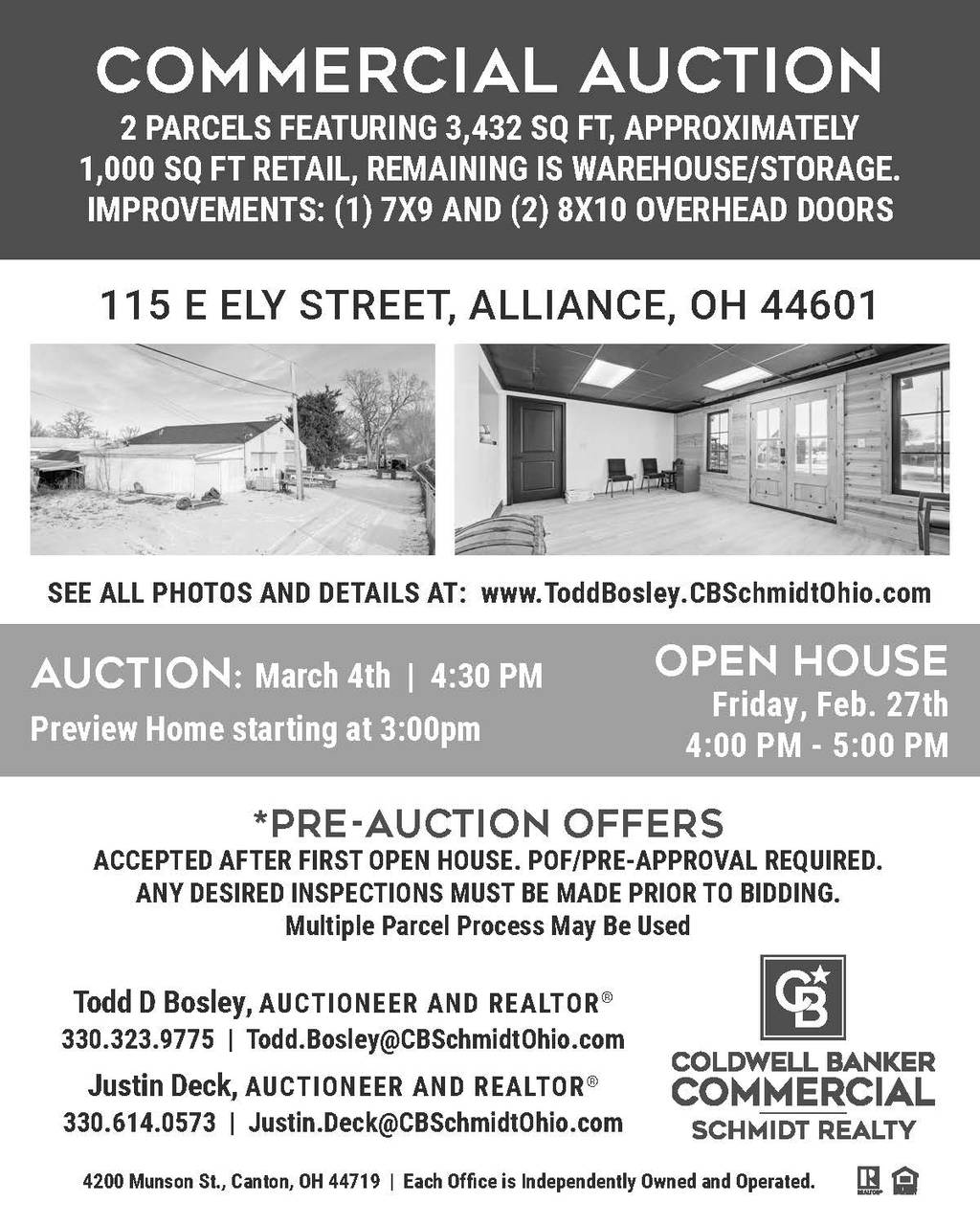 COMMERCIAL AUCTION

2 PARCELS FEATURING 3,432 SQ FT, APPROXIMATELY 1,000 SQ FT RETAIL, REMAINING IS WAREHOUSE/STORAGE. IMPROVEMENTS: (1) 7X9 AND (2) 8X10 OVERHEAD DOORS

115 E ELY STREET, ALLIANCE, OH 44601

SEE ALL PHOTOS AND DETAILS AT: www.ToddBosley.CBSchmidtOhio.com

AUCTION: March 4th | 4:30 PM

Preview Home starting at 3:00pm

OPEN HOUSE

Friday, Feb. 27th

4:00 PM - 5:00 PM

*PRE-AUCTION OFFERS

ACCEPTED AFTER FIRST OPEN HOUSE. POF/PRE-APPROVAL REQUIRED.
ANY DESIRED INSPECTIONS MUST BE MADE PRIOR TO BIDDING.
Multiple Parcel Process May Be Used

Todd D Bosley, AUCTIONEER AND REALTOR®
330.323.9775 | Todd.Bosley@CBSchmidtOhio.com

Justin Deck, AUCTIONEER AND REALTOR®
330.614.0573 | Justin.Deck@CBSchmidtOhio.com

CB
COLDWELL BANKER
COMMERCIAL
SCHMIDT REALTY

4200 Munson St., Canton, OH 44719 | Each Office is Independently Owned and Operated.